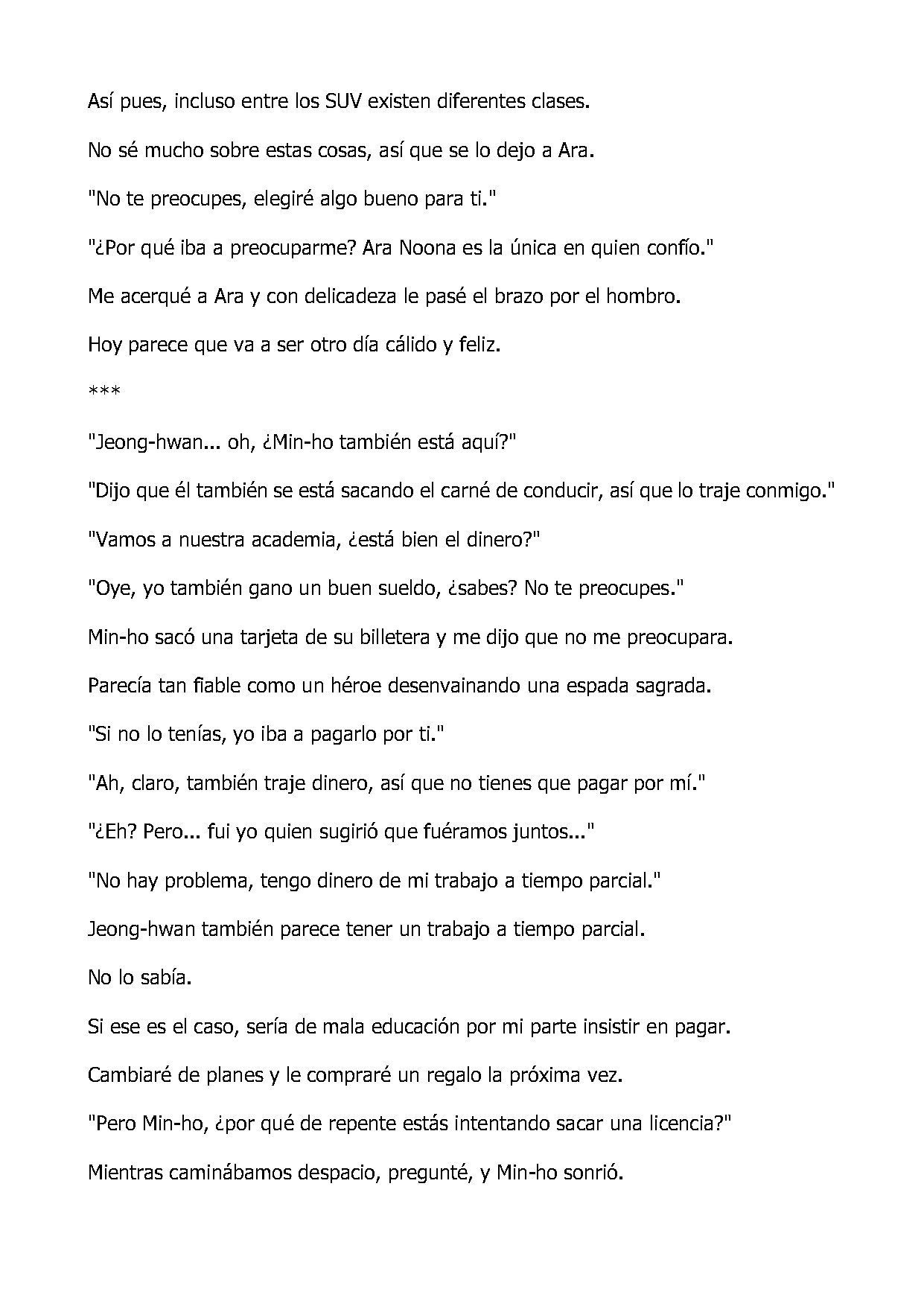 Así pues, incluso entre los SUV existen diferentes clases.

No sé mucho sobre estas cosas, así que se lo dejo a Ara.

"No te preocupes, elegiré algo bueno para ti."

"¿Por qué iba a preocuparme? Ara Noona es la única en quien confío."

Me acerqué a Ara y con delicadeza le pasé el brazo por el hombro.

Hoy parece que va a ser otro día cálido y feliz.

***

"Jeong-hwan... oh, ¿Min-ho también está aquí?"

"Dijo que él también se está sacando el carné de conducir, así que lo traje conmigo."

"Vamos a nuestra academia, ¿está bien el dinero?"

"Oye, yo también gano un buen sueldo, ¿sabes? No te preocupes."

Min-ho sacó una tarjeta de su billetera y me dijo que no me preocupara.

Parecía tan fiable como un héroe desenvainando una espada sagrada.

"Si no lo tenías, yo iba a pagarlo por ti."

"Ah, claro, también traje dinero, así que no tienes que pagar por mí."

"¿Eh? Pero... fui yo quien sugirió que fuéramos juntos..."

"No hay problema, tengo dinero de mi trabajo a tiempo parcial."

Jeong-hwan también parece tener un trabajo a tiempo parcial.

No lo sabía.

Si ese es el caso, sería de mala educación por mi parte insistir en pagar.

Cambiaré de planes y le compraré un regalo la próxima vez.

"Pero Min-ho, ¿por qué de repente estás intentando sacar una licencia?"

Mientras caminábamos despacio, pregunté, y Min-ho sonrió.